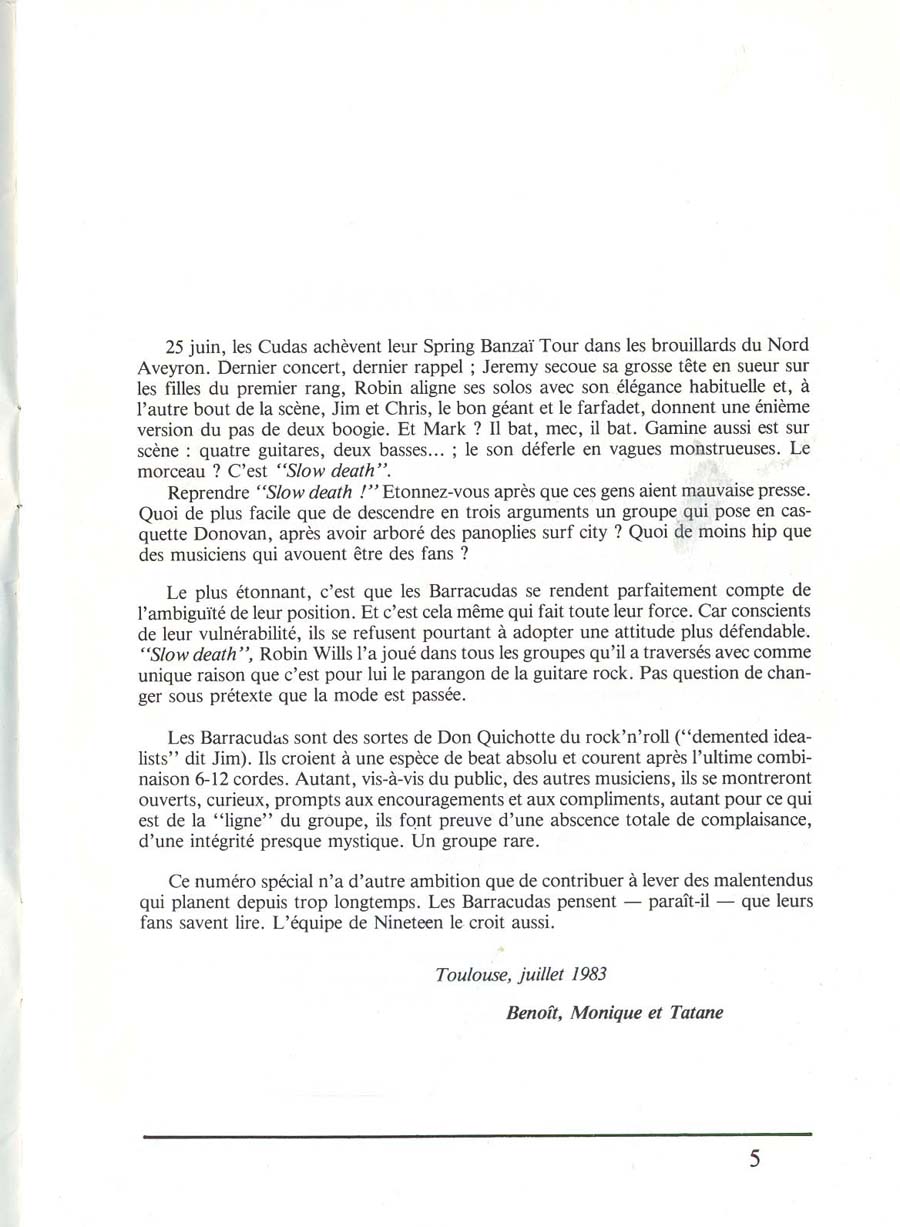 25 juin, les Cudas achèvent leur Spring Banzaï Tour dans les brouillards du Nord Aveyron. Dernier concert, dernier rappel ; Jeremy secoue sa grosse tête en sueur sur les filles du premier rang, Robin aligne ses solos avec son élégance habituelle et, à l'autre bout de la scène, Jim et Chris, le bon géant et le farfadet, donnent une énième version du pas de deux boogie. Et Mark ? Il bat, mec, il bat. Gamine aussi est sur scène : quatre guitares, deux basses... ; le son déferle en vagues monstrueuses. Le morceau ? C'est "Slow death".

Reprendre "Slow death !" Etonnez-vous après que ces gens aient mauvaise presse. Quoi de plus facile que de descendre en trois arguments un groupe qui pose en casquette Donovan, après avoir arboré des panoplies surf city ? Quoi de moins hip que des musiciens qui avouent être des fans ?

Le plus étonnant, c'est que les Barracudas se rendent parfaitement compte de l'ambiguïté de leur position. Et c'est cela même qui fait toute leur force. Car conscients de leur vulnérabilité, ils se refusent pourtant à adopter une attitude plus défendable. "Slow death", Robin Wills l'a joué dans tous les groupes qu'il a traversés avec comme unique raison que c'est pour lui le parangon de la guitare rock. Pas question de changer sous prétexte que la mode est passée.

Les Barracudas sont des sortes de Don Quichotte du rock'n'roll ("demented idealists" dit Jim). Ils croient à une espèce de beat absolu et courent après l'ultime combinaison 6-12 cordes. Autant, vis-à-vis du public, des autres musiciens, ils se montreront ouverts, curieux, prompts aux encouragements et aux compliments, autant pour ce qui est de la "ligne" du groupe, ils font preuve d'une abscence totale de complaisance, d'une intégrité presque mystique. Un groupe rare.

Ce numéro spécial n'a d'autre ambition que de contribuer à lever des malentendus qui planent depuis trop longtemps. Les Barracudas pensent — paraît-il — que leurs fans savent lire. L'équipe de Nineteen le croit aussi.

Toulouse, juillet 1983

Benoît, Monique et Tatane

5